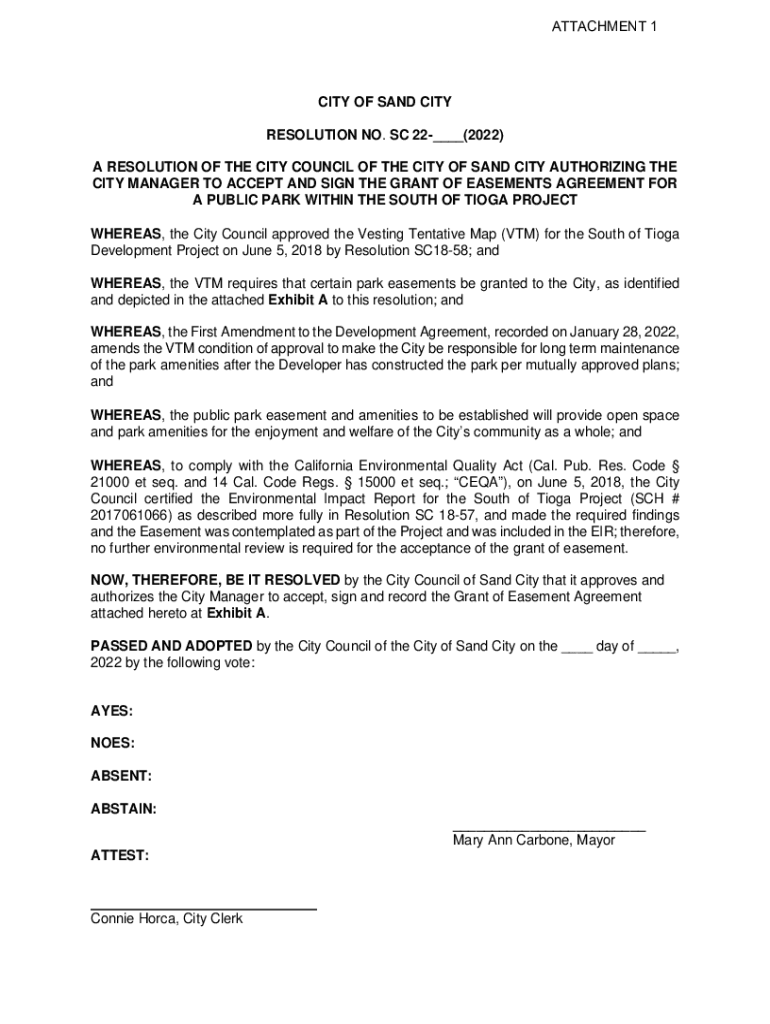 ATTACHMENT 1

CITY OF SAND CITY

RESOLUTION NO. SC 22-____(2022)

A RESOLUTION OF THE CITY COUNCIL OF THE CITY OF SAND CITY AUTHORIZING THE CITY MANAGER TO ACCEPT AND SIGN THE GRANT OF EASEMENTS AGREEMENT FOR A PUBLIC PARK WITHIN THE SOUTH OF TIOGA PROJECT

WHEREAS, the City Council approved the Vesting Tentative Map (VTM) for the South of Tioga Development Project on June 5, 2018 by Resolution SC18-58; and

WHEREAS, the VTM requires that certain park easements be granted to the City, as identified and depicted in the attached Exhibit A to this resolution; and

WHEREAS, the First Amendment to the Development Agreement, recorded on January 28, 2022, amends the VTM condition of approval to make the City be responsible for long term maintenance of the park amenities after the Developer has constructed the park per mutually approved plans; and

WHEREAS, the public park easement and amenities to be established will provide open space and park amenities for the enjoyment and welfare of the City's community as a whole; and

WHEREAS, to comply with the California Environmental Quality Act (Cal. Pub. Res. Code § 21000 et seq. and 14 Cal. Code Regs. § 15000 et seq.; "CEQA"), on June 5, 2018, the City Council certified the Environmental Impact Report for the South of Tioga Project (SCH # 2017061066) as described more fully in Resolution SC 18-57, and made the required findings and the Easement was contemplated as part of the Project and was included in the EIR; therefore, no further environmental review is required for the acceptance of the grant of easement.

NOW, THEREFORE, BE IT RESOLVED by the City Council of Sand City that it approves and authorizes the City Manager to accept, sign and record the Grant of Easement Agreement attached hereto at Exhibit A.

PASSED AND ADOPTED by the City Council of the City of Sand City on the ____ day of _____, 2022 by the following vote:

AYES:

NOES:

ABSENT:

ABSTAIN:

Mary Ann Carbone, Mayor

ATTEST:

Connie Horca, City Clerk